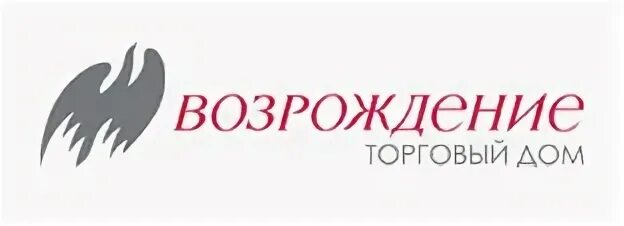 ВОЗРОЖДЕНИЕ
ТОРГОВЫЙ ДОМ